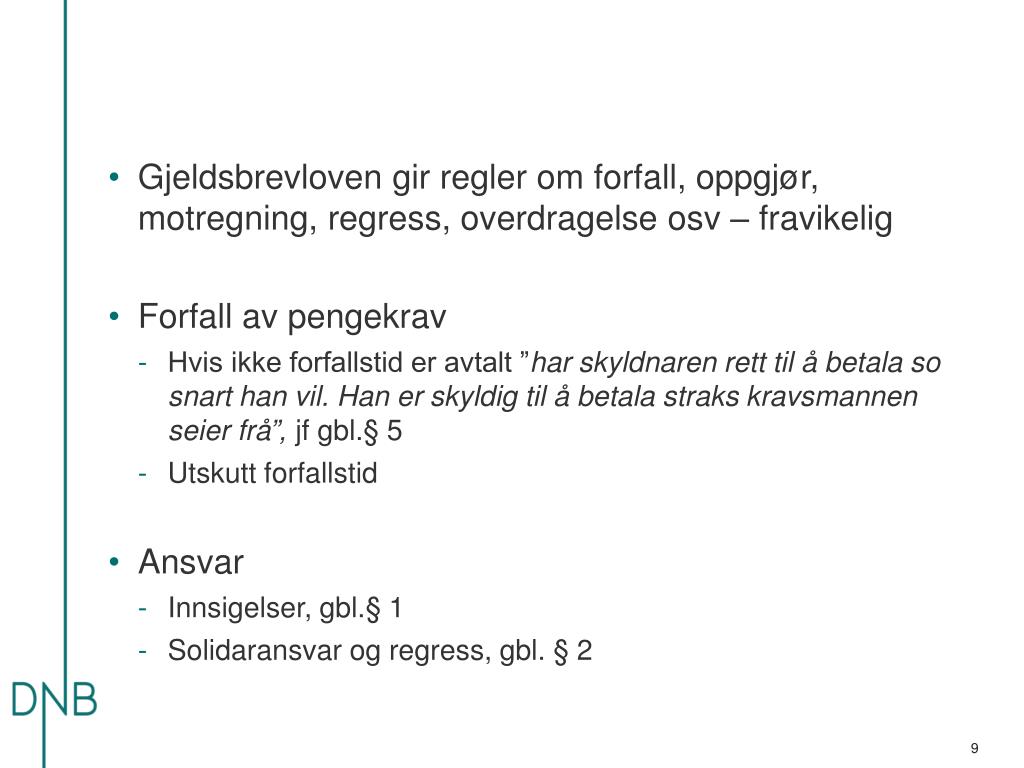 • Gjeldsbrevloven gir regler om forfall, oppgjør, motregning, regress, overdragelse osv – fravikelig

• Forfall av pengekrav
- Hvis ikke forfallstid er avtalt ”har skyldnaren rett til å betala so snart han vil. Han er skyldig til å betala straks kravsmannen seier frå”, jf gbl.§ 5
- Utskutt forfallstid

• Ansvar
- Innsigelser, gbl.§ 1
- Solidaransvar og regress, gbl. § 2

DNB

9